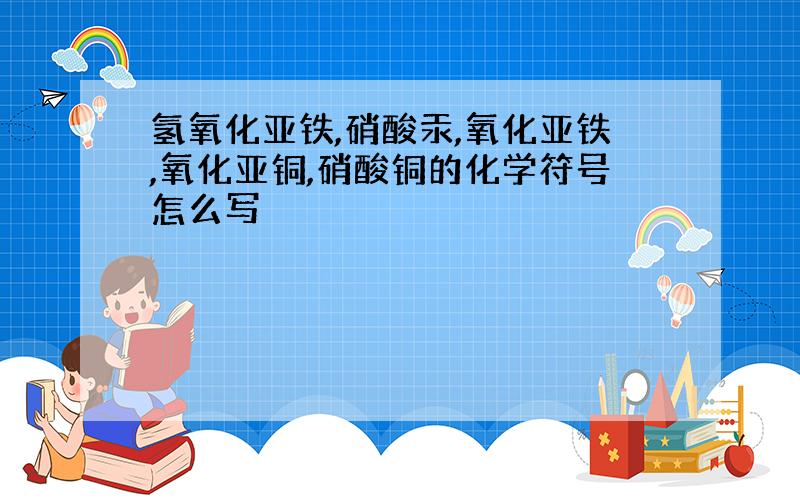 氢氧化亚铁,硝酸汞,氧化亚铁,氧化亚铜,硝酸铜的化学符号怎么写